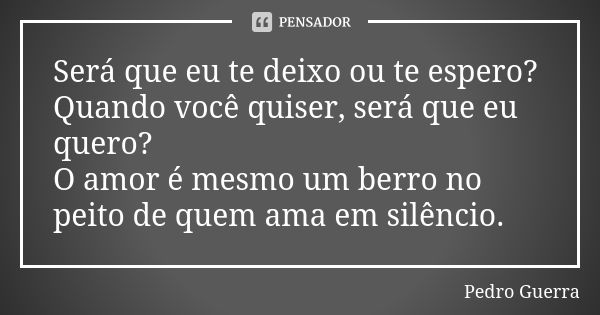 PENSADOR

Será que eu te deixo ou te espero?
Quando você quiser, será que eu quero?
O amor é mesmo um berro no peito de quem ama em silêncio.

Pedro Guerra